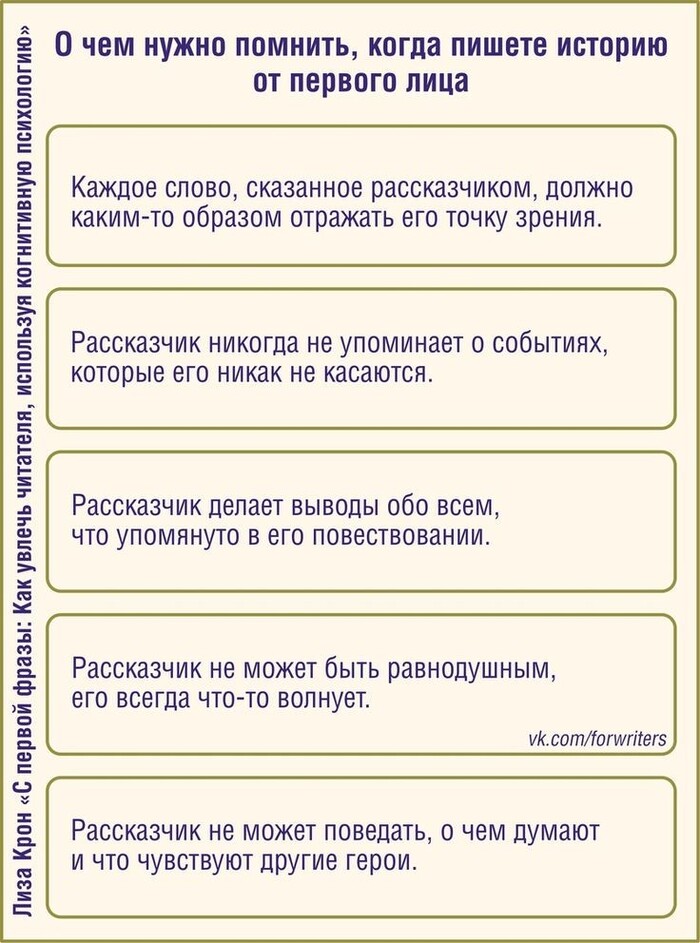 Лиза Крон «С первой фразы: Как увлечь читателя, используя когнитивную психологию»

О чем нужно помнить, когда пишете историю от первого лица

Каждое слово, сказанное рассказчиком, должно каким-то образом отражать его точку зрения.

Рассказчик никогда не упоминает о событиях, которые его никак не касаются.

Рассказчик делает выводы обо всем, что упомянуто в его повествовании.

Рассказчик не может быть равнодушным, его всегда что-то волнует.

vk.com/forwriters

Рассказчик не может поведать, о чем думают и что чувствуют другие герои.